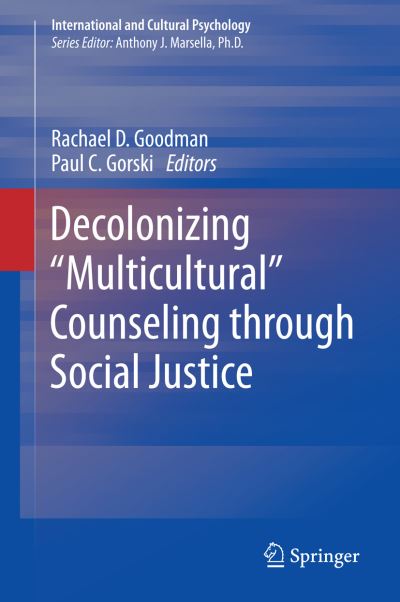 International and Cultural Psychology
Series Editor: Anthony J. Marsella, Ph.D.

Rachael D. Goodman
Paul C. Gorski Editors

Decolonizing "Multicultural" Counseling through Social Justice

Springer